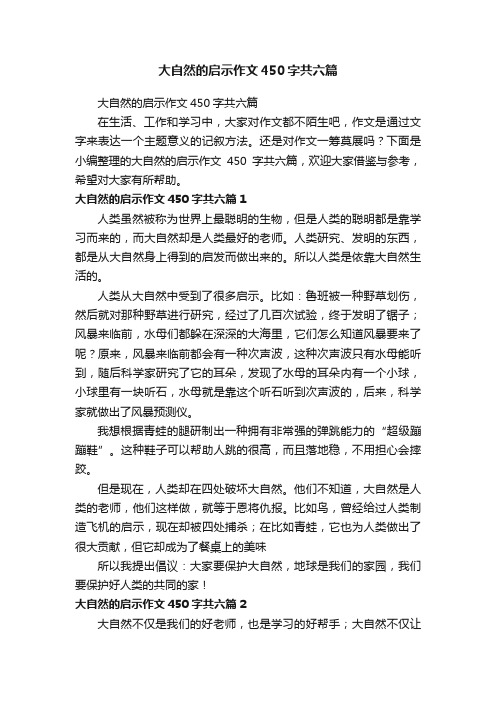 大自然的启示作文450字共六篇

大自然的启示作文450字共六篇

在生活、工作和学习中，大家对作文都不陌生吧，作文是通过文字来表达一个主题意义的记叙方法。还是对作文一筹莫展吗？下面是小编整理的大自然的启示作文 450 字共六篇，欢迎大家借鉴与参考，希望对大家有所帮助。

大自然的启示作文450字共六篇1

人类虽然被称为世界上最聪明的生物，但是人类的聪明都是靠学习而来的，而大自然却是人类最好的老师。人类研究、发明的东西，都是从大自然身上得到的启发而做出来的。所以人类是依靠大自然生活的。

人类从大自然中受到了很多启示。比如：鲁班被一种野草划伤，然后就对那种野草进行研究，经过了几百次试验，终于发明了锯子；风暴来临前，水母们都躲在深深的大海里，它们怎么知道风暴要来了呢？原来，风暴来临前都会有一种次声波，这种次声波只有水母能听到，随后科学家研究了它的耳朵，发现了水母的耳朵内有一个小球，小球里有一块听石，水母就是靠这个听石听到次声波的，后来，科学家就做出了风暴预测仪。

我想根据青蛙的腿研制出一种拥有非常强的弹跳能力的“超级蹦蹦鞋”。这种鞋子可以帮助人跳的很高，而且落地稳，不用担心会摔跤。

但是现在，人类却在四处破坏大自然。他们不知道，大自然是人类的老师，他们这样做，就等于恩将仇报。比如鸟，曾经给过人类制造飞机的启示，现在却被四处捕杀；在比如青蛙，它也为人类做出了很大贡献，但它却成为了餐桌上的美味

所以我提出倡议：大家要保护大自然，地球是我们的家园，我们要保护好人类的共同的家！

大自然的启示作文450字共六篇2

大自然不仅是我们的好老师，也是学习的好帮手；大自然不仅让